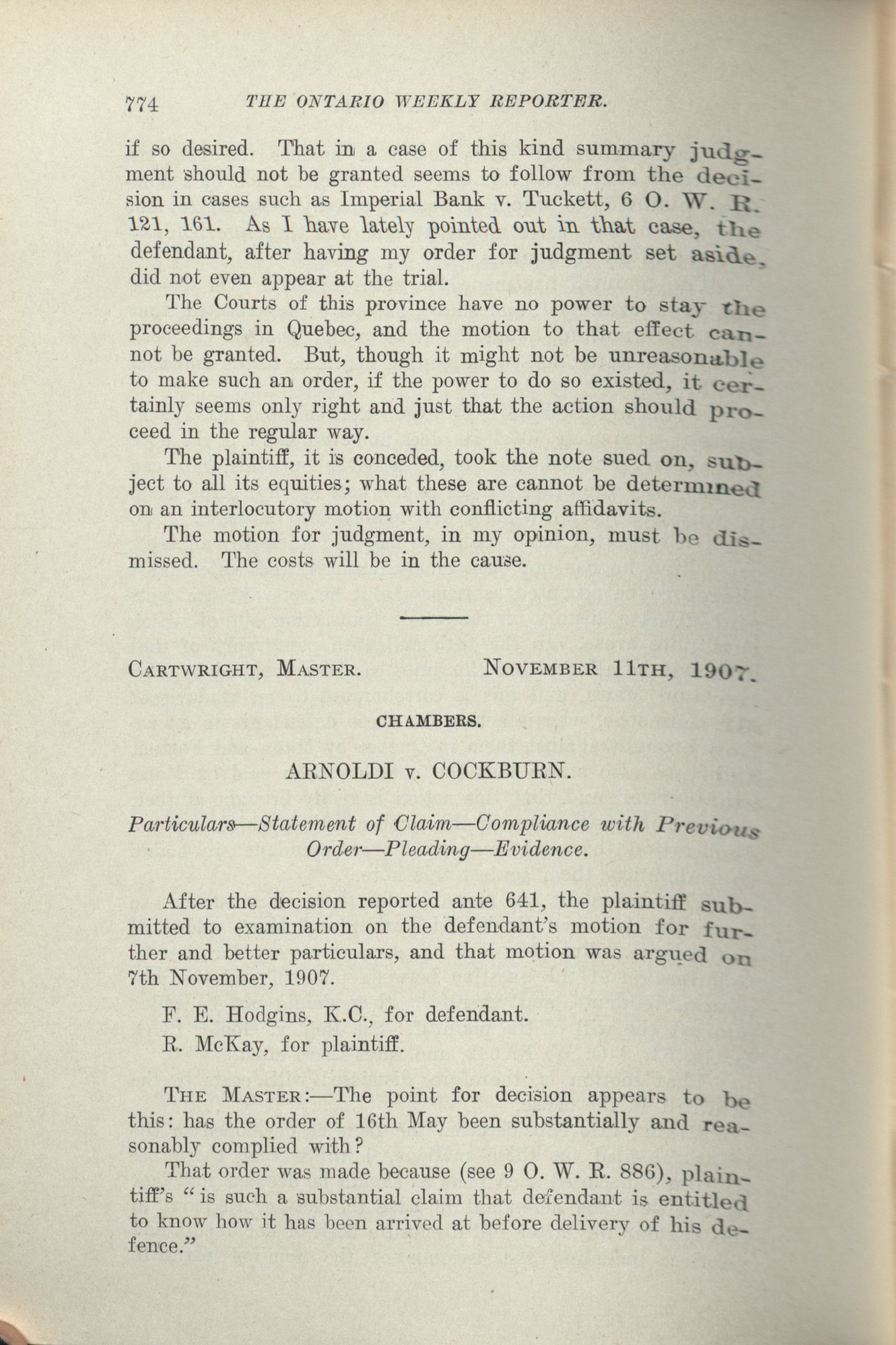 774 THE ONTARIO WEEKLY REPORTER.

if so desired. That in a case of this kind summary judgment should not be granted seems to follow from the decision in cases such as Imperial Bank v. Tuckett, 6 O. W. R. 121, 161. As I have lately pointed out in that case, the defendant, after having my order for judgment set aside, did not even appear at the trial.

The Courts of this province have no power to stay the proceedings in Quebec, and the motion to that effect cannot be granted. But, though it might not be unreasonable to make such an order, if the power to do so existed, it certainly seems only right and just that the action should proceed in the regular way.

The plaintiff, it is conceded, took the note sued on, subject to all its equities; what these are cannot be determined on an interlocutory motion with conflicting affidavits.

The motion for judgment, in my opinion, must be dismissed. The costs will be in the cause.

CARTWRIGHT, MASTER. NOVEMBER 11TH, 1907.

CHAMBERS.

ARNOLDI v. COCKBURN.

Particulars—Statement of Claim—Compliance with Previous Order—Pleading—Evidence.

After the decision reported ante 641, the plaintiff submitted to examination on the defendant's motion for further and better particulars, and that motion was argued on 7th November, 1907.

F. E. Hodgins, K.C., for defendant.

R. McKay, for plaintiff.

THE MASTER:—The point for decision appears to be this: has the order of 16th May been substantially and reasonably complied with?

That order was made because (see 9 O. W. R. 886), plaintiff's "is such a substantial claim that defendant is entitled to know how it has been arrived at before delivery of his defence."